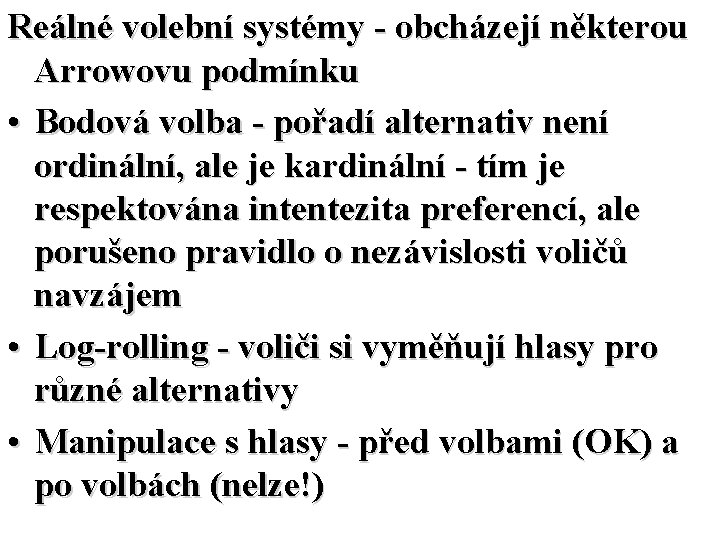 Reálné volební systémy - obcházejí některou Arrowovu podmínku

• Bodová volba - pořadí alternativ není ordinální, ale je kardinální - tím je respektována intentezita preferencí, ale porušeno pravidlo o nezávislosti voličů navzájem

• Log-rolling - voliči si vyměňují hlasy pro různé alternativy

• Manipulace s hlasy - před volbami (OK) a po volbách (nelze!)